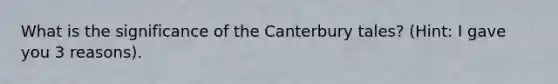 What is the significance of the Canterbury tales? (Hint: I gave you 3 reasons).